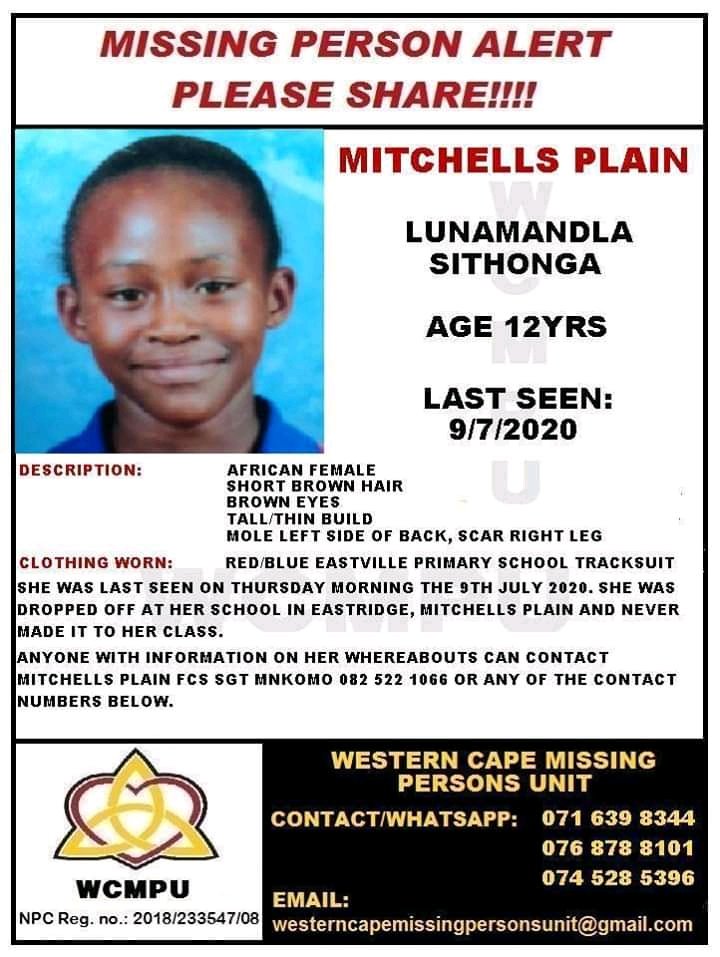 MISSING PERSON ALERT
PLEASE SHARE!!!!

MITCHELLS PLAIN

LUNAMANDLA
SITHONGA

AGE 12YRS

LAST SEEN:
9/7/2020

DESCRIPTION: AFRICAN FEMALE
SHORT BROWN HAIR
BROWN EYES
TALL/THIN BUILD
MOLE LEFT SIDE OF BACK, SCAR RIGHT LEG

CLOTHING WORN: RED/BLUE EASTVILLE PRIMARY SCHOOL TRACKSUIT

SHE WAS LAST SEEN ON THURSDAY MORNING THE 9TH JULY 2020. SHE WAS DROPPED OFF AT HER SCHOOL IN EASTRIDGE, MITCHELLS PLAIN AND NEVER MADE IT TO HER CLASS.

ANYONE WITH INFORMATION ON HER WHEREABOUTS CAN CONTACT MITCHELLS PLAIN FCS SGT MNKOMO 082 522 1066 OR ANY OF THE CONTACT NUMBERS BELOW.

WCMPU
NPC Reg. no.: 2018/233547/08

WESTERN CAPE MISSING PERSONS UNIT

CONTACT/WHATSAPP: 071 639 8344
076 878 8101
074 528 5396

EMAIL:
westerncapemissingpersonsunit@gmail.com